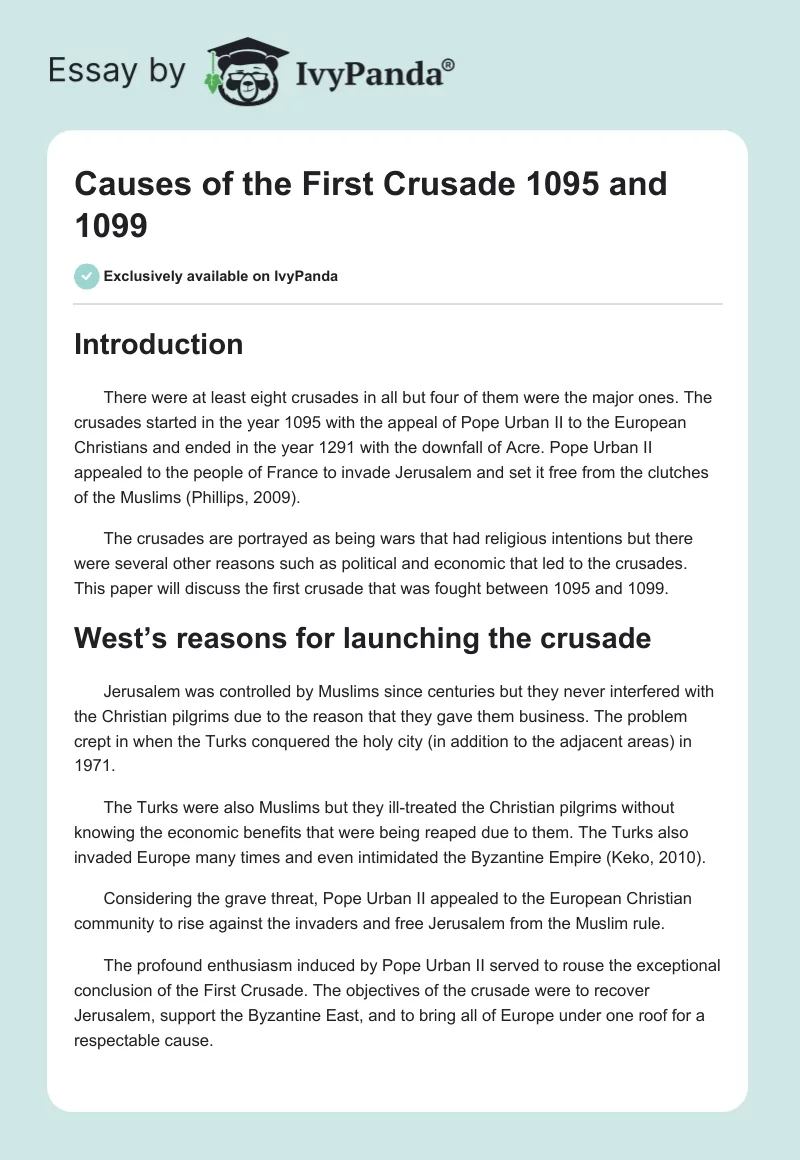 Essay by IvyPanda®

Causes of the First Crusade 1095 and 1099

Exclusively available on IvyPanda

Introduction

There were at least eight crusades in all but four of them were the major ones. The crusades started in the year 1095 with the appeal of Pope Urban II to the European Christians and ended in the year 1291 with the downfall of Acre. Pope Urban II appealed to the people of France to invade Jerusalem and set it free from the clutches of the Muslims (Phillips, 2009).

The crusades are portrayed as being wars that had religious intentions but there were several other reasons such as political and economic that led to the crusades. This paper will discuss the first crusade that was fought between 1095 and 1099.

West's reasons for launching the crusade

Jerusalem was controlled by Muslims since centuries but they never interfered with the Christian pilgrims due to the reason that they gave them business. The problem crept in when the Turks conquered the holy city (in addition to the adjacent areas) in 1971.

The Turks were also Muslims but they ill-treated the Christian pilgrims without knowing the economic benefits that were being reaped due to them. The Turks also invaded Europe many times and even intimidated the Byzantine Empire (Keko, 2010).

Considering the grave threat, Pope Urban II appealed to the European Christian community to rise against the invaders and free Jerusalem from the Muslim rule.

The profound enthusiasm induced by Pope Urban II served to rouse the exceptional conclusion of the First Crusade. The objectives of the crusade were to recover Jerusalem, support the Byzantine East, and to bring all of Europe under one roof for a respectable cause.